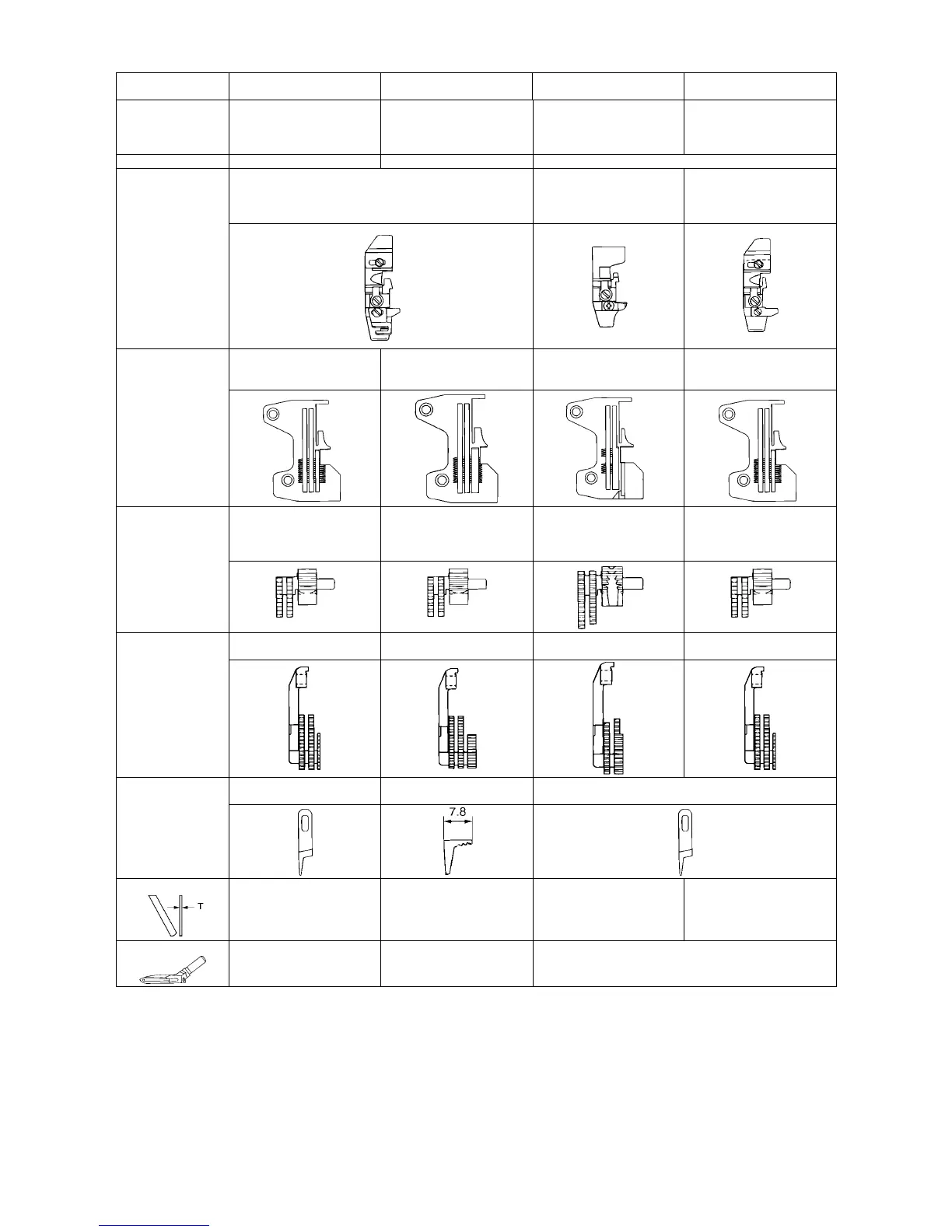 7.8

T